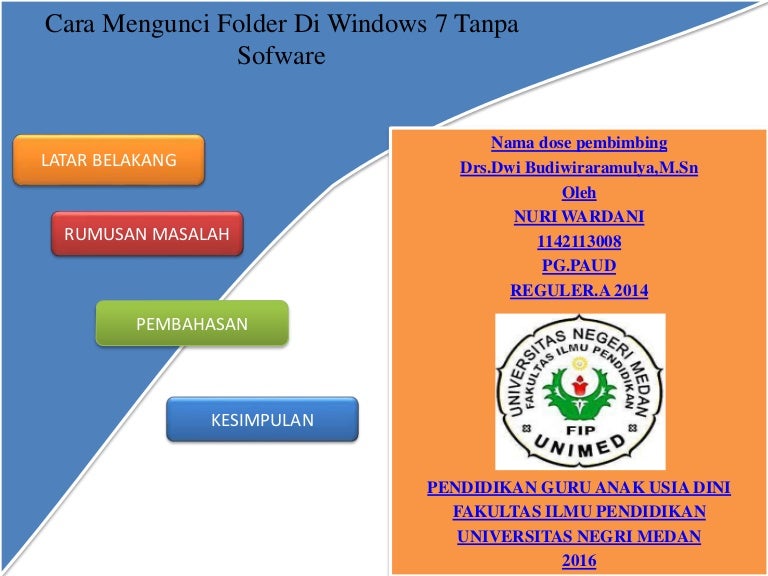 Cara Mengunci Folder Di Windows 7 Tanpa Sofware

LATAR BELAKANG

RUMUSAN MASALAH

PEMBAHASAN

KESIMPULAN

Nama dose pembimbing
Drs.Dwi Budiwiraramulya,M.Sn
Oleh
NURI WARDANI
1142113008
PG.PAUD
REGULER.A 2014

UNIVERSITAS NEGERI MEDAN
FAKULTAS ILMU PENDIDIKAN
FIP
UNIMED

PENDIDIKAN GURU ANAK USIA DINI
FAKULTAS ILMU PENDIDIKAN
UNIVERSITAS NEGRI MEDAN
2016